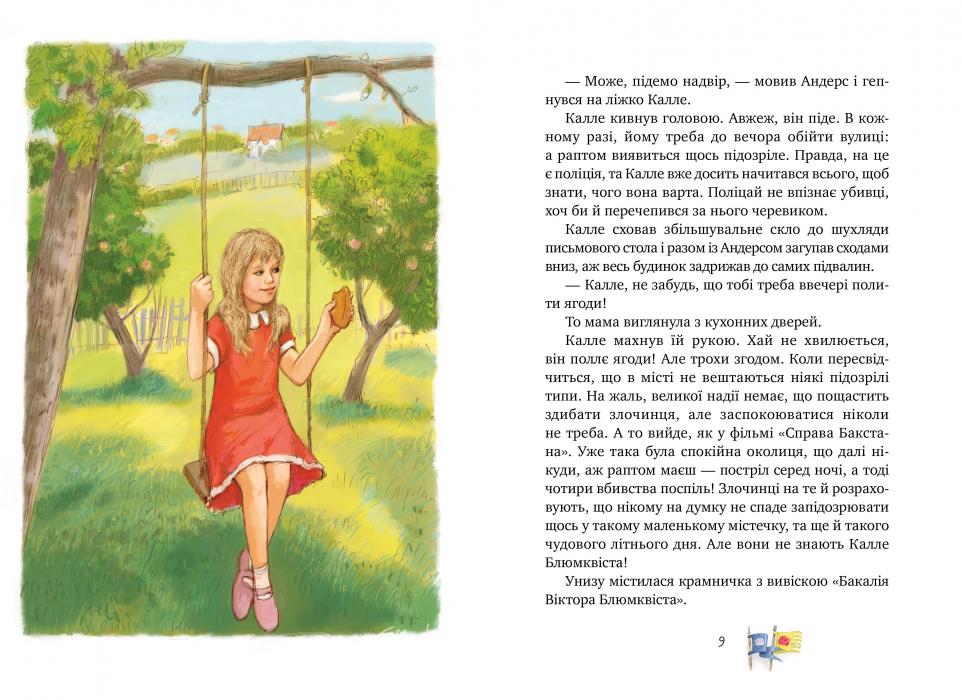 — Може, підемо надвір, — мовив Андерс і гепнувся на ліжко Калле.

Калле кивнув головою. Авжеж, він піде. В кожному разі, йому треба до вечора обійти вулиці: а раптом виявиться щось підозріле. Правда, на це є поліція, та Калле вже досить начитався всього, щоб знати, чого вона варта. Поліцай не впізнає убивці, хоч би й перечепився за нього черевиком.

Калле сховав збільшувальне скло до шухляди письмового стола і разом із Андерсом загупав сходами вниз, аж весь будинок задрижав до самих підвалин.

— Калле, не забудь, що тобі треба ввечері полити ягоди!

То мама виглянула з кухонних дверей.

Калле махнув їй рукою. Хай не хвилюється, він полле ягоди! Але трохи згодом. Коли пересвідчиться, що в місті не вештаються ніякі підозрілі типи. На жаль, великої надії немає, що пощастить здибати злочинця, але заспокоюватися ніколи не треба. А то вийде, як у фільмі «Справа Бакстана». Уже така була спокійна околиця, що далі нікуди, аж раптом маєш — постріл серед ночі, а тоді чотири вбивства поспіль! Злочинці на те й розраховують, що нікому на думку не спаде запідозрювати щось у такому маленькому містечку, та ще й такого чудового літнього дня. Але вони не знають Калле Блюмквіста!

Унизу містилася крамничка з вивіскою «Бакалія Віктора Блюмквіста».

9